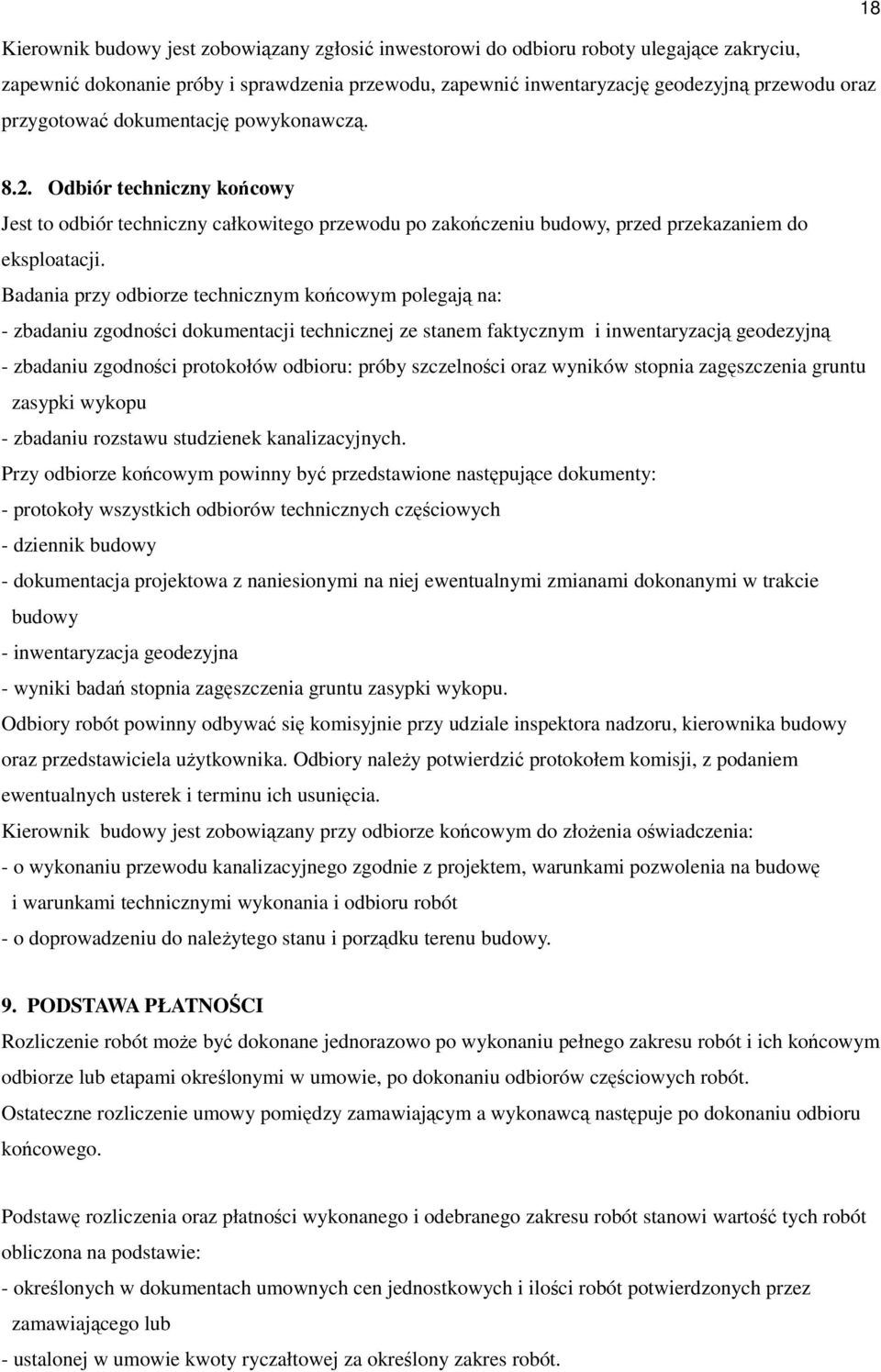 18

Kierownik budowy jest zobowiązany zgłosić inwestorowi do odbioru roboty ulegające zakryciu, zapewnić dokonanie próby i sprawdzenia przewodu, zapewnić inwentaryzację geodezyjną przewodu oraz przygotować dokumentację powykonawczą.

8.2. Odbiór techniczny końcowy
Jest to odbiór techniczny całkowitego przewodu po zakończeniu budowy, przed przekazaniem do eksploatacji.
Badania przy odbiorze technicznym końcowym polegają na:
- zbadaniu zgodności dokumentacji technicznej ze stanem faktycznym i inwentaryzacją geodezyjną
- zbadaniu zgodności protokołów odbioru: próby szczelności oraz wyników stopnia zagęszczenia gruntu zasypki wykopu
- zbadaniu rozstawu studzienek kanalizacyjnych.
Przy odbiorze końcowym powinny być przedstawione następujące dokumenty:
- protokoły wszystkich odbiorów technicznych częściowych
- dziennik budowy
- dokumentacja projektowa z naniesionymi na niej ewentualnymi zmianami dokonanymi w trakcie budowy
- inwentaryzacja geodezyjna
- wyniki badań stopnia zagęszczenia gruntu zasypki wykopu.
Odbiory robót powinny odbywać się komisyjnie przy udziale inspektora nadzoru, kierownika budowy oraz przedstawiciela użytkownika. Odbiory należy potwierdzić protokołem komisji, z podaniem ewentualnych usterek i terminu ich usunięcia.
Kierownik budowy jest zobowiązany przy odbiorze końcowym do złożenia oświadczenia:
- o wykonaniu przewodu kanalizacyjnego zgodnie z projektem, warunkami pozwolenia na budowę i warunkami technicznymi wykonania i odbioru robót
- o doprowadzeniu do należytego stanu i porządku terenu budowy.

9. PODSTAWA PŁATNOŚCI
Rozliczenie robót może być dokonane jednorazowo po wykonaniu pełnego zakresu robót i ich końcowym odbiorze lub etapami określonymi w umowie, po dokonaniu odbiorów częściowych robót.
Ostateczne rozliczenie umowy pomiędzy zamawiającym a wykonawcą następuje po dokonaniu odbioru końcowego.

Podstawę rozliczenia oraz płatności wykonanego i odebranego zakresu robót stanowi wartość tych robót obliczona na podstawie:
- określonych w dokumentach umownych cen jednostkowych i ilości robót potwierdzonych przez zamawiającego lub
- ustalonej w umowie kwoty ryczałtowej za określony zakres robót.